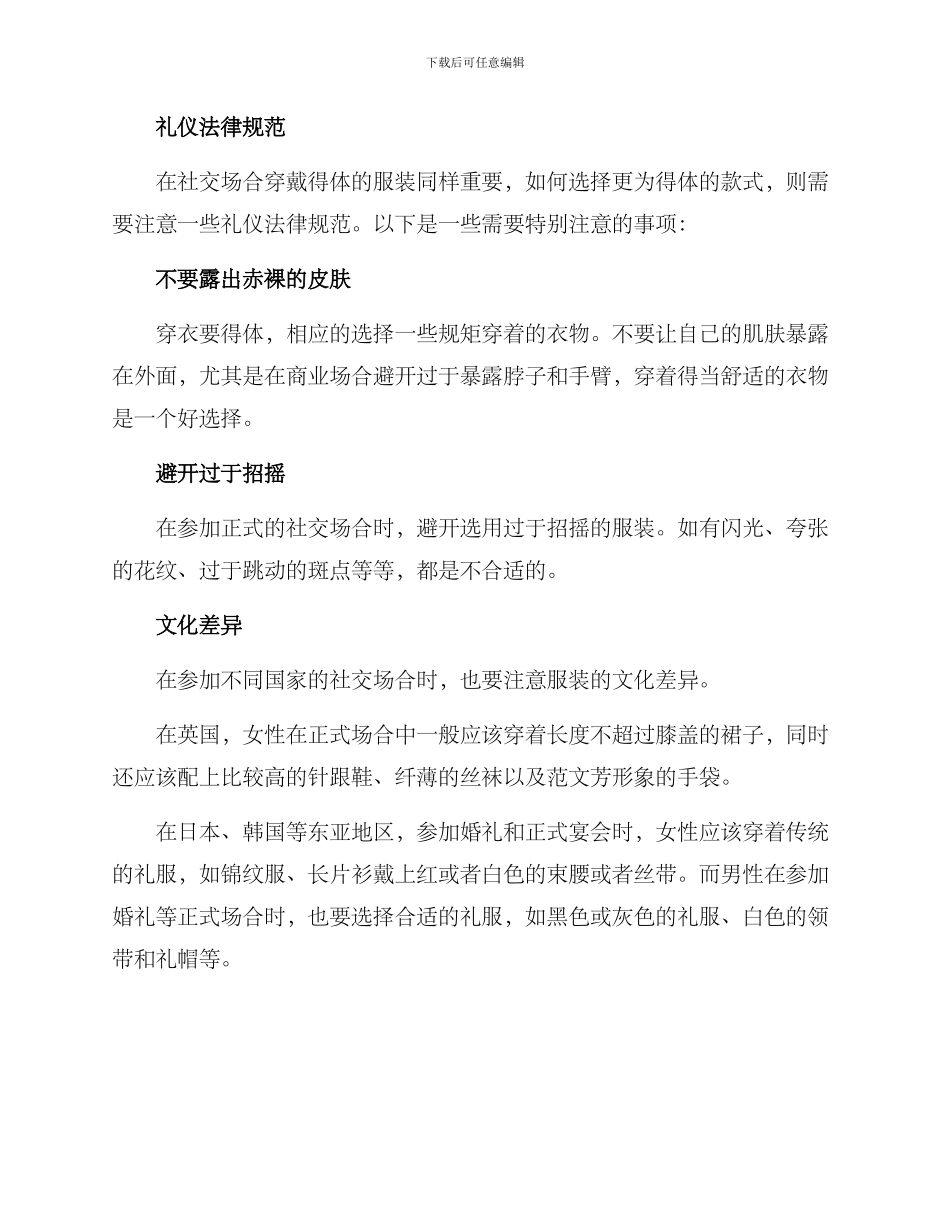 下载后可任意编辑

礼仪法律规范

在社交场合穿戴得体的服装同样重要，如何选择更为得体的款式，则需要注意一些礼仪法律规范。以下是一些需要特别注意的事项：

不要露出赤裸的皮肤

穿衣要得体，相应的选择一些规矩穿着的衣物。不要让自己的肌肤暴露在外面，尤其是在商业场合避开过于暴露脖子和手臂，穿着得当舒适的衣物是一个好选择。

避开过于招摇

在参加正式的社交场合时，避开选用过于招摇的服装。如有闪光、夸张的花纹、过于跳动的斑点等等，都是不合适的。

文化差异

在参加不同国家的社交场合时，也要注意服装的文化差异。

在英国，女性在正式场合中一般应该穿着长度不超过膝盖的裙子，同时还应该配上比较高的针跟鞋、纤薄的丝袜以及范文芳形象的手袋。

在日本、韩国等东亚地区，参加婚礼和正式宴会时，女性应该穿着传统的礼服，如锦纹服、长片衫戴上红或者白色的束腰或者丝带。而男性在参加婚礼等正式场合时，也要选择合适的礼服，如黑色或灰色的礼服、白色的领带和礼帽等。